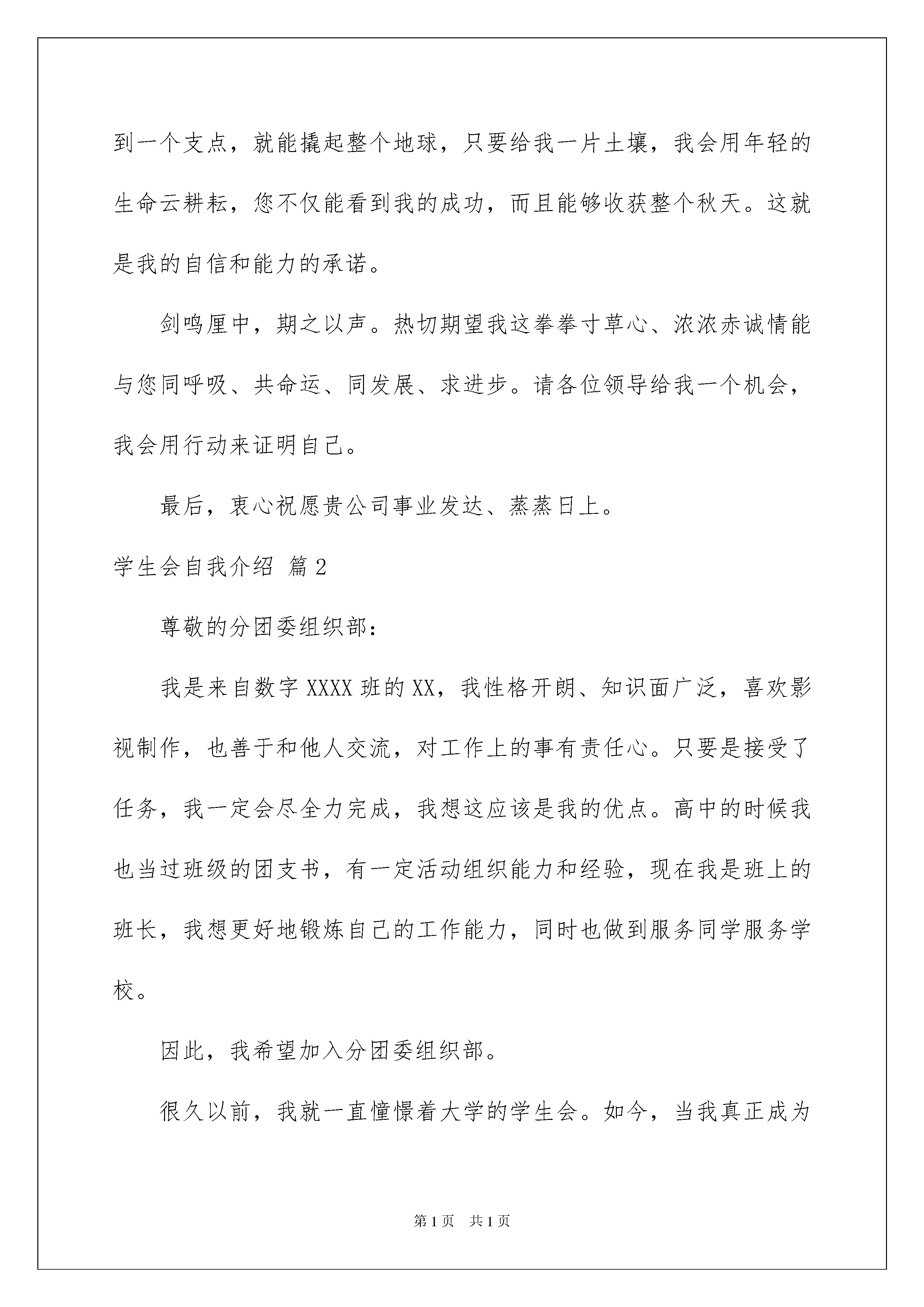 到一个支点，就能撬起整个地球，只要给我一片土壤，我会用年轻的生命云耕耘，您不仅能看到我的成功，而且能够收获整个秋天。这就是我的自信和能力的承诺。

剑鸣厘中，期之以声。热切期望我这拳拳寸草心、浓浓赤诚情能与您同呼吸、共命运、同发展、求进步。请各位领导给我一个机会，我会用行动来证明自己。

最后，衷心祝愿贵公司事业发达、蒸蒸日上。

学生会自我介绍 篇2

尊敬的分团委组织部：

我是来自数字XXXX班的XX，我性格开朗、知识面广泛，喜欢影视制作，也善于和他人交流，对工作上的事有责任心。只要是接受了任务，我一定会尽全力完成，我想这应该是我的优点。高中的时候我也当过班级的团支书，有一定活动组织能力和经验，现在我是班上的班长，我想更好地锻炼自己的工作能力，同时也做到服务同学服务学校。

因此，我希望加入分团委组织部。

很久以前，我就一直憧憬着大学的学生会。如今，当我真正成为

第1页 共1页